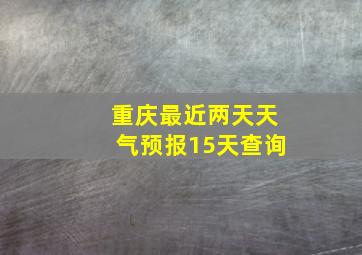 重庆最近两天天气预报15天查询